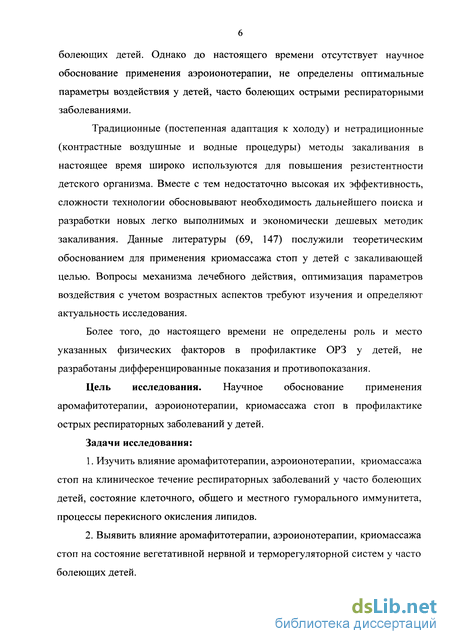 6

болеющих детей. Однако до настоящего времени отсутствует научное обоснование применения аэроионотерапии, не определены оптимальные параметры воздействия у детей, часто болеющих острыми респираторными заболеваниями.

Традиционные (постепенная адаптация к холоду) и нетрадиционные (контрастные воздушные и водные процедуры) методы закаливания в настоящее время широко используются для повышения резистентности детского организма. Вместе с тем недостаточно высокая их эффективность, сложности технологии обосновывают необходимость дальнейшего поиска и разработки новых легко выполнимых и экономически дешевых методик закаливания. Данные литературы (69, 147) послужили теоретическим обоснованием для применения криомассажа стоп у детей с закаливающей целью. Вопросы механизма лечебного действия, оптимизация параметров воздействия с учетом возрастных аспектов требуют изучения и определяют актуальность исследования.

Более того, до настоящего времени не определены роль и место указанных физических факторов в профилактике ОРЗ у детей, не разработаны дифференцированные показания и противопоказания.

Цель исследования. Научное обоснование применения аромафитотерапии, аэроионотерапии, криомассажа стоп в профилактике острых респираторных заболеваний у детей.

Задачи исследования:

1. Изучить влияние аромафитотерапии, аэроионотерапии, криомассажа стоп на клиническое течение респираторных заболеваний у часто болеющих детей, состояние клеточного, общего и местного гуморального иммунитета, процессы перекисного окисления липидов.

2. Выявить влияние аромафитотерапии, аэроионотерапии, криомассажа стоп на состояние вегетативной нервной и терморегуляторной систем у часто болеющих детей.

dsLib.net
библиотека диссертаций